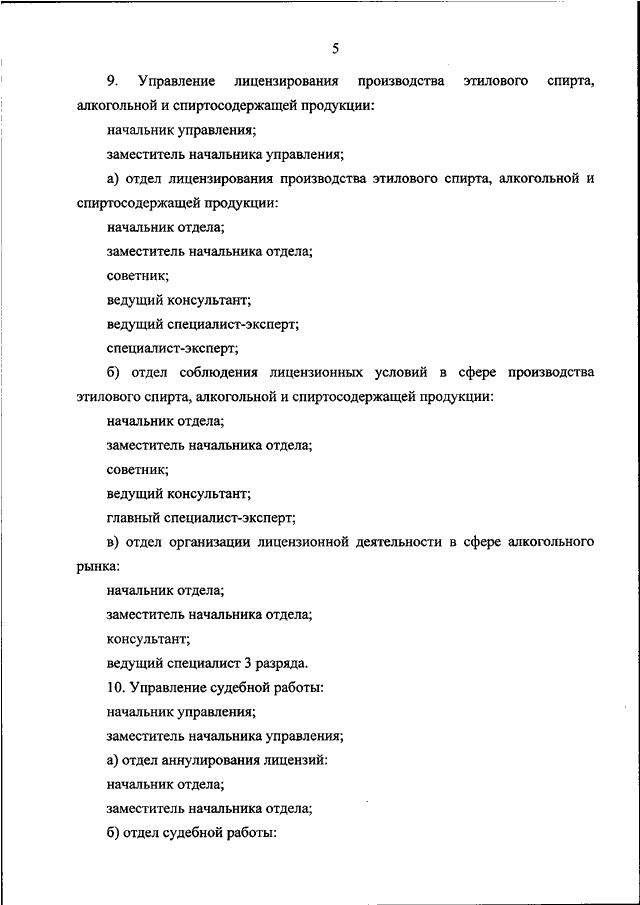 5

9. Управление лицензирования производства этилового спирта, алкогольной и спиртосодержащей продукции:

начальник управления;

заместитель начальника управления;

а) отдел лицензирования производства этилового спирта, алкогольной и спиртосодержащей продукции:

начальник отдела;

заместитель начальника отдела;

советник;

ведущий консультант;

ведущий специалист-эксперт;

специалист-эксперт;

б) отдел соблюдения лицензионных условий в сфере производства этилового спирта, алкогольной и спиртосодержащей продукции:

начальник отдела;

заместитель начальника отдела;

советник;

ведущий консультант;

главный специалист-эксперт;

в) отдел организации лицензионной деятельности в сфере алкогольного рынка:

начальник отдела;

заместитель начальника отдела;

консультант;

ведущий специалист 3 разряда.

10. Управление судебной работы:

начальник управления;

заместитель начальника управления;

а) отдел аннулирования лицензий:

начальник отдела;

заместитель начальника отдела;

б) отдел судебной работы: